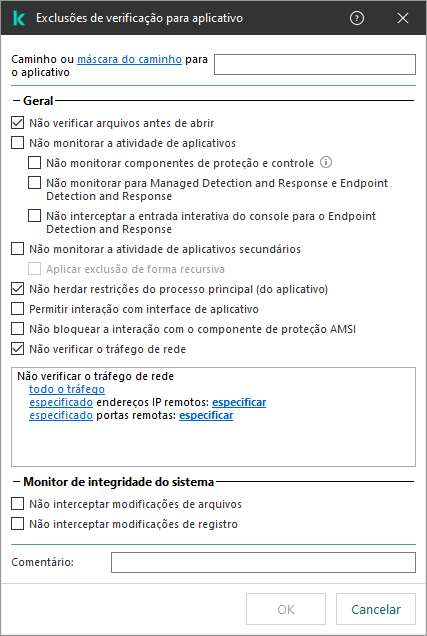 Exclusões de verificação para aplicativo

Caminho ou máscara do caminho para o aplicativo

Geral

Não verificar arquivos antes de abrir

Não monitorar a atividade de aplicativos

Não monitorar componentes de proteção e controle

Não monitorar para Managed Detection and Response e Endpoint Detection and Response

Não interceptar a entrada interativa do console para o Endpoint Detection and Response

Não monitorar a atividade de aplicativos secundários

Aplicar exclusão de forma recursiva

Não herdar restrições do processo principal (do aplicativo)

Permitir interação com interface de aplicativo

Não bloquear a interação com o componente de proteção AMSI

Não verificar o tráfego de rede

Não verificar o tráfego de rede
todo o tráfego
especificado endereços IP remotos: especificar
especificado portas remotas: especificar

Monitor de integridade do sistema

Não interceptar modificações de arquivos

Não interceptar modificações de registro

Comentário:

OK

Cancelar